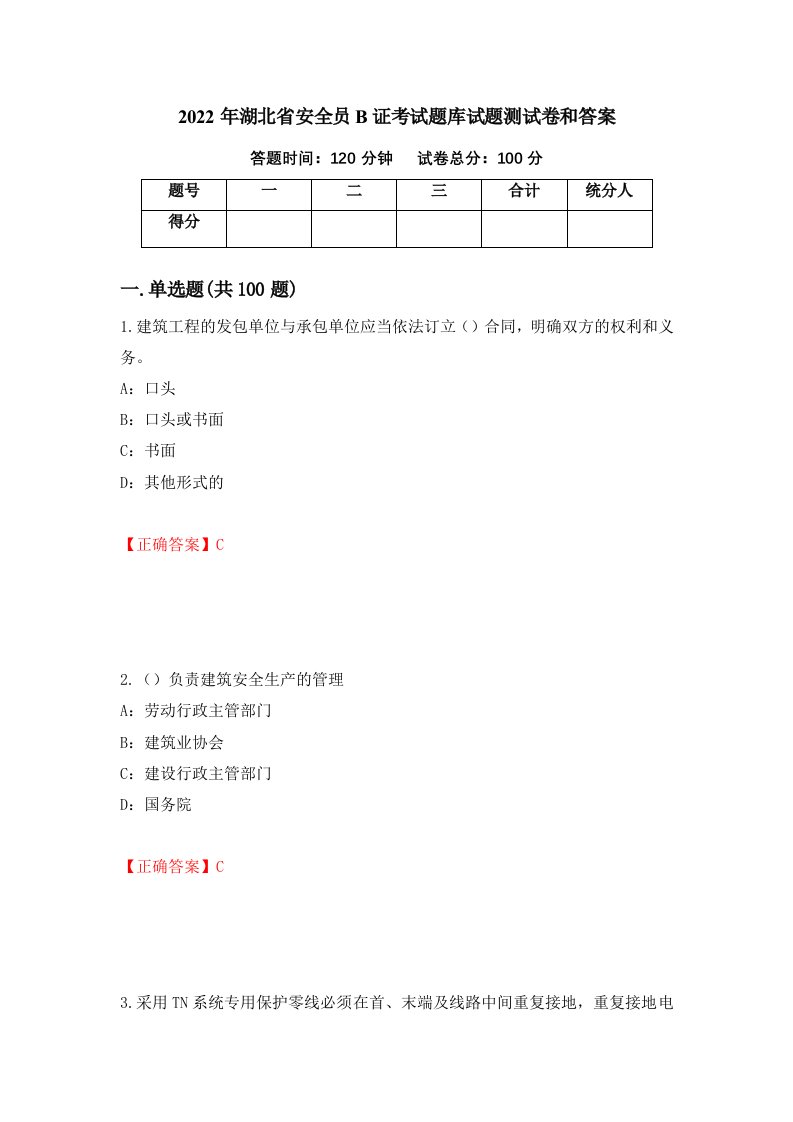 2022 年湖北省安全员 B 证考试题库试题测试卷和答案

答题时间：120 分钟　　试卷总分：100 分

| 题号 | 一 | 二 | 三 | 合计 | 统分人 |
|---|---|---|---|---|---|
| 得分 | | | | | |

一.单选题(共 100 题)

1.建筑工程的发包单位与承包单位应当依法订立（）合同，明确双方的权利和义务。

A：口头

B：口头或书面

C：书面

D：其他形式的

【正确答案】C

2.（）负责建筑安全生产的管理

A：劳动行政主管部门

B：建筑业协会

C：建设行政主管部门

D：国务院

【正确答案】C

3.采用 TN 系统专用保护零线必须在首、末端及线路中间重复接地，重复接地电